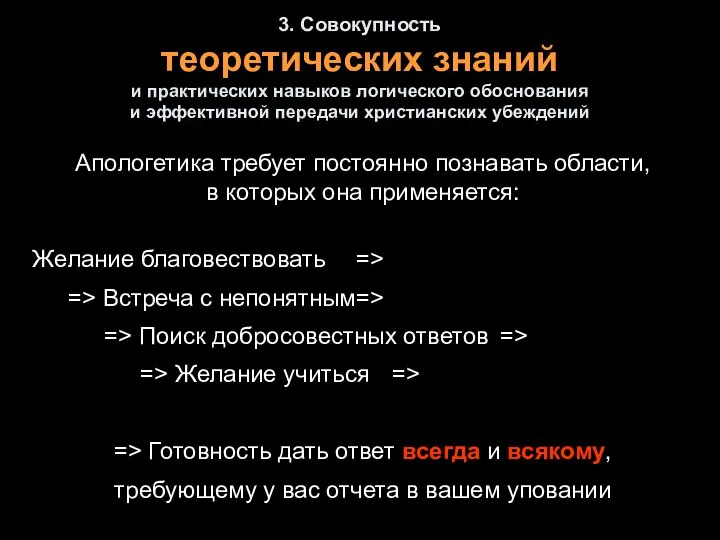 3. Совокупность

теоретических знаний

и практических навыков логического обоснования и эффективной передачи христианских убеждений

Апологетика требует постоянно познавать области, в которых она применяется:

Желание благовествовать =>

=> Встреча с непонятным=>

=> Поиск добросовестных ответов =>

=> Желание учиться =>

=> Готовность дать ответ всегда и всякому, требующему у вас отчета в вашем уповании